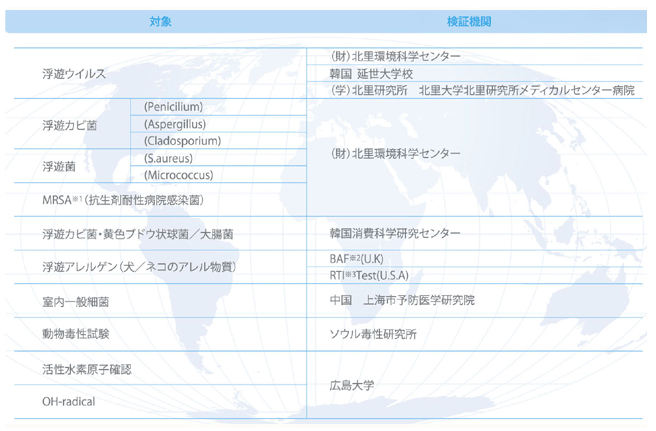 | 対象 | | 検証機関 |
|---|---|---|
| 浮遊ウイルス | | (財)北里環境科学センター |
| | | 韓国 延世大学校 |
| | | (学)北里研究所 北里大学北里研究所メディカルセンター病院 |
| 浮遊カビ菌 | (Penicilium) | (財)北里環境科学センター |
| | (Aspergillus) | |
| | (Cladosporium) | |
| 浮遊菌 | (S.aureus) | |
| | (Micrococcus) | |
| MRSA※1(抗生剤耐性病院感染菌) | | |
| 浮遊カビ菌・黄色ブドウ状球菌/大腸菌 | | 韓国消費科学研究センター |
| 浮遊アレルゲン(犬/ネコのアレル物質) | | BAF※2(U.K) |
| | | RTI※3Test(U.S.A) |
| 室内一般細菌 | | 中国 上海市予防医学研究院 |
| 動物毒性試験 | | ソウル毒性研究所 |
| 活性水素原子確認 | | 広島大学 |
| OH-radical | | |